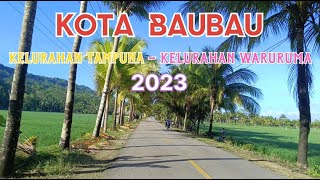 KOTA BAUBAU

KELURAHAN TAMPUNA - KELURAHAN WARURUMA

2023